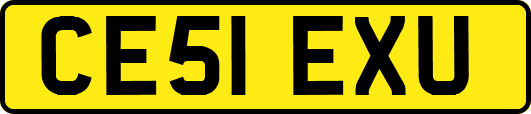 CE51 EXU